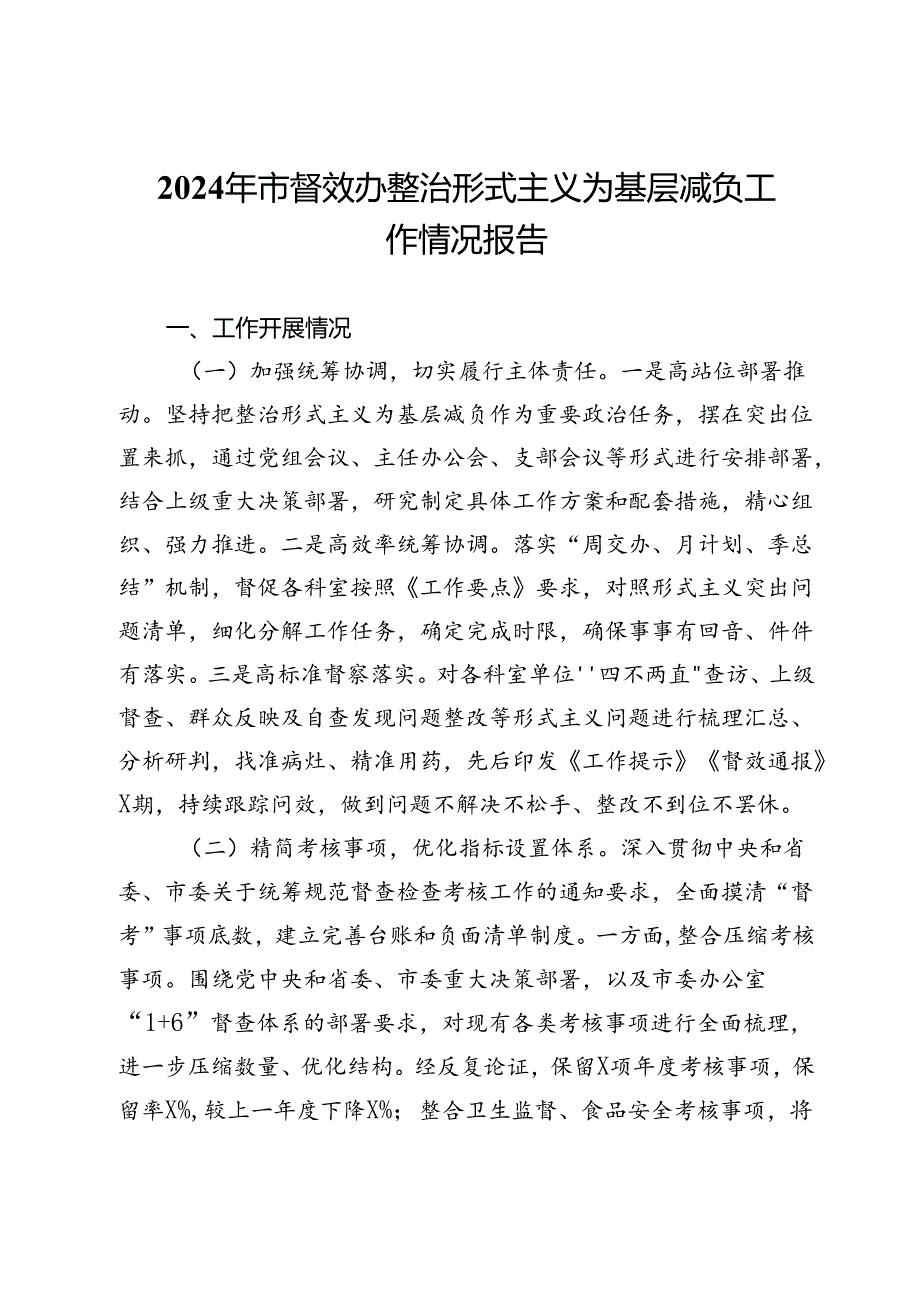 2024年市督效办整治形式主义为基层减负工作情况报告

一、工作开展情况

（一）加强统筹协调，切实履行主体责任。一是高站位部署推动。坚持把整治形式主义为基层减负作为重要政治任务，摆在突出位置来抓，通过党组会议、主任办公会、支部会议等形式进行安排部署，结合上级重大决策部署，研究制定具体工作方案和配套措施，精心组织、强力推进。二是高效率统筹协调。落实“周交办、月计划、季总结”机制，督促各科室按照《工作要点》要求，对照形式主义突出问题清单，细化分解工作任务，确定完成时限，确保事事有回音、件件有落实。三是高标准督察落实。对各科室单位''四不两直"查访、上级督查、群众反映及自查发现问题整改等形式主义问题进行梳理汇总、分析研判，找准病灶、精准用药，先后印发《工作提示》《督效通报》X期，持续跟踪问效，做到问题不解决不松手、整改不到位不罢休。

（二）精简考核事项，优化指标设置体系。深入贯彻中央和省委、市委关于统筹规范督查检查考核工作的通知要求，全面摸清“督考”事项底数，建立完善台账和负面清单制度。一方面，整合压缩考核事项。围绕党中央和省委、市委重大决策部署，以及市委办公室“1+6”督查体系的部署要求，对现有各类考核事项进行全面梳理，进一步压缩数量、优化结构。经反复论证，保留X项年度考核事项，保留率X%，较上一年度下降X%；整合卫生监督、食品安全考核事项，将